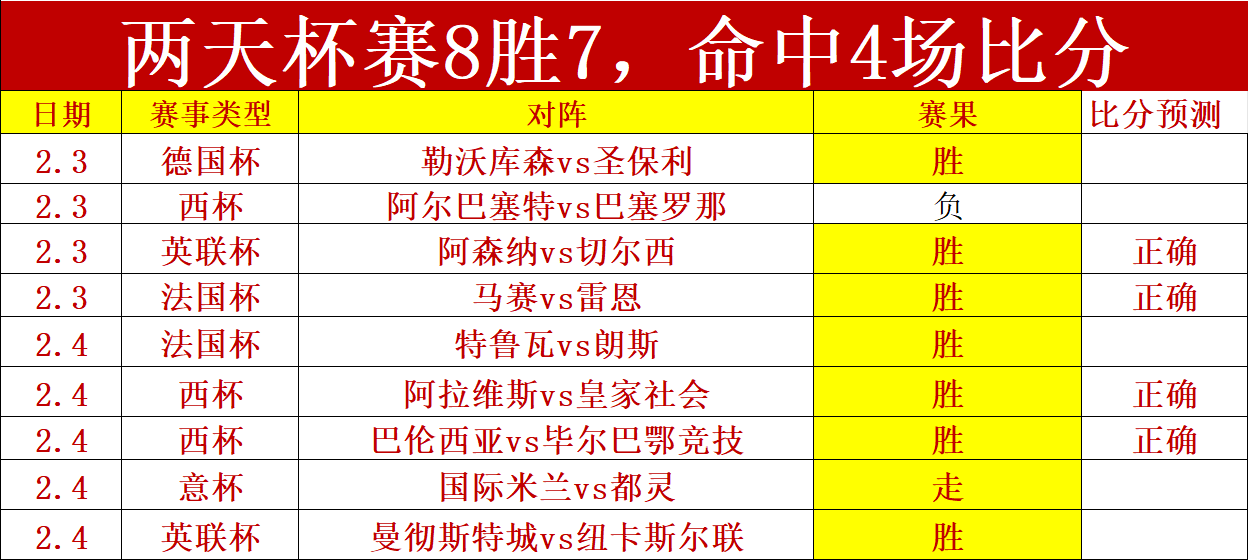 两天杯赛8胜7，命中4场比分

| 日期 | 赛事类型 | 对阵 | 赛果 | 比分预测 |
|---|---|---|---|---|
| 2.3 | 德国杯 | 勒沃库森vs圣保利 | 胜 | |
| 2.3 | 西杯 | 阿尔巴塞特vs巴塞罗那 | 负 | |
| 2.3 | 英联杯 | 阿森纳vs切尔西 | 胜 | 正确 |
| 2.3 | 法国杯 | 马赛vs雷恩 | 胜 | 正确 |
| 2.4 | 法国杯 | 特鲁瓦vs朗斯 | 胜 | |
| 2.4 | 西杯 | 阿拉维斯vs皇家社会 | 胜 | 正确 |
| 2.4 | 西杯 | 巴伦西亚vs毕尔巴鄂竞技 | 胜 | 正确 |
| 2.4 | 意杯 | 国际米兰vs都灵 | 走 | |
| 2.4 | 英联杯 | 曼彻斯特城vs纽卡斯尔联 | 胜 | |